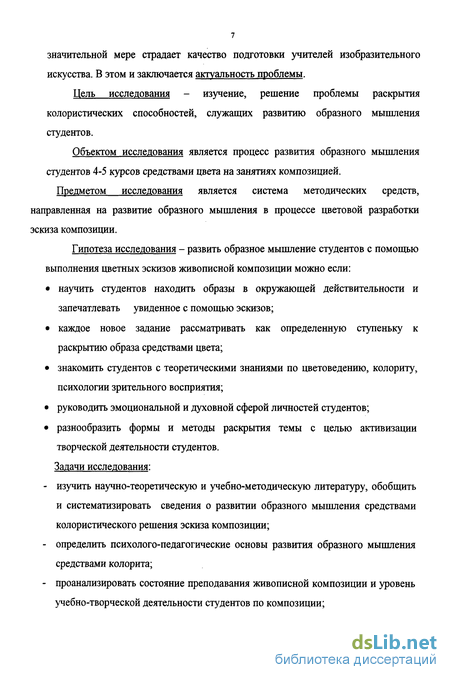 7

значительной мере страдает качество подготовки учителей изобразительного искусства. В этом и заключается актуальность проблемы.

Цель исследования – изучение, решение проблемы раскрытия колористических способностей, служащих развитию образного мышления студентов.

Объектом исследования является процесс развития образного мышления студентов 4-5 курсов средствами цвета на занятиях композицией.

Предметом исследования является система методических средств, направленная на развитие образного мышления в процессе цветовой разработки эскиза композиции.

Гипотеза исследования – развить образное мышление студентов с помощью выполнения цветных эскизов живописной композиции можно если:

• научить студентов находить образы в окружающей действительности и запечатлевать увиденное с помощью эскизов;
• каждое новое задание рассматривать как определенную ступеньку к раскрытию образа средствами цвета;
• знакомить студентов с теоретическими знаниями по цветоведению, колориту, психологии зрительного восприятия;
• руководить эмоциональной и духовной сферой личностей студентов;
• разнообразить формы и методы раскрытия темы с целью активизации творческой деятельности студентов.

Задачи исследования:
- изучить научно-теоретическую и учебно-методическую литературу, обобщить и систематизировать сведения о развитии образного мышления средствами колористического решения эскиза композиции;
- определить психолого-педагогические основы развития образного мышления средствами колорита;
- проанализировать состояние преподавания живописной композиции и уровень учебно-творческой деятельности студентов по композиции;

dsLib.net
библиотека диссертаций